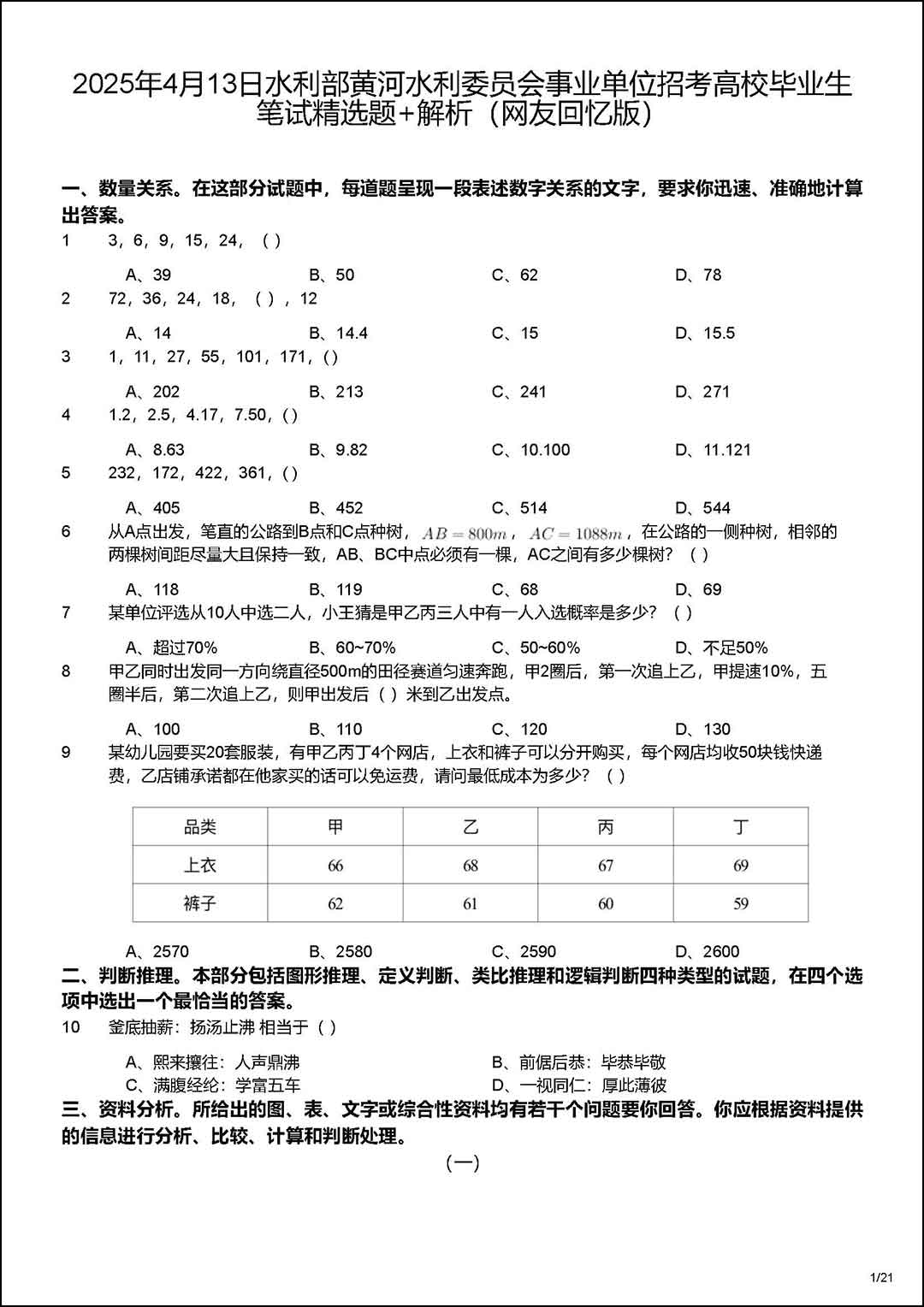 2025年4月13日水利部黄河水利委员会事业单位招考高校毕业生笔试精选题+解析（网友回忆版）

一、数量关系。在这部分试题中，每道题呈现一段表述数字关系的文字，要求你迅速、准确地计算出答案。

1　3，6，9，15，24，（ ）

A、39　B、50　C、62　D、78

2　72，36，24，18，（ ），12

A、14　B、14.4　C、15　D、15.5

3　1，11，27，55，101，171，( )

A、202　B、213　C、241　D、271

4　1.2，2.5，4.17，7.50，( )

A、8.63　B、9.82　C、10.100　D、11.121

5　232，172，422，361，( )

A、405　B、452　C、514　D、544

6　从A点出发，笔直的公路到B点和C点种树，$AB=800m$，$AC=1088m$，在公路的一侧种树，相邻的两棵树间距尽量大且保持一致，AB、BC中点必须有一棵，AC之间有多少棵树？（ ）

A、118　B、119　C、68　D、69

7　某单位评选从10人中选二人，小王猜是甲乙丙三人中有一人入选概率是多少？（ ）

A、超过70%　B、60~70%　C、50~60%　D、不足50%

8　甲乙同时出发同一方向绕直径500m的田径赛道匀速奔跑，甲2圈后，第一次追上乙，甲提速10%，五圈半后，第二次追上乙，则甲出发后（ ）米到乙出发点。

A、100　B、110　C、120　D、130

9　某幼儿园要买20套服装，有甲乙丙丁4个网店，上衣和裤子可以分开购买，每个网店均收50块钱快递费，乙店铺承诺都在他家买的话可以免运费，请问最低成本为多少？（ ）

| 品类 | 甲 | 乙 | 丙 | 丁 |
|---|---|---|---|---|
| 上衣 | 66 | 68 | 67 | 69 |
| 裤子 | 62 | 61 | 60 | 59 |

A、2570　B、2580　C、2590　D、2600

二、判断推理。本部分包括图形推理、定义判断、类比推理和逻辑判断四种类型的试题，在四个选项中选出一个最恰当的答案。

10　釜底抽薪：扬汤止沸 相当于（ ）

A、熙来攘往：人声鼎沸　B、前倨后恭：毕恭毕敬
C、满腹经纶：学富五车　D、一视同仁：厚此薄彼

三、资料分析。所给出的图、表、文字或综合性资料均有若干个问题要你回答。你应根据资料提供的信息进行分析、比较、计算和判断处理。

（一）

1/21